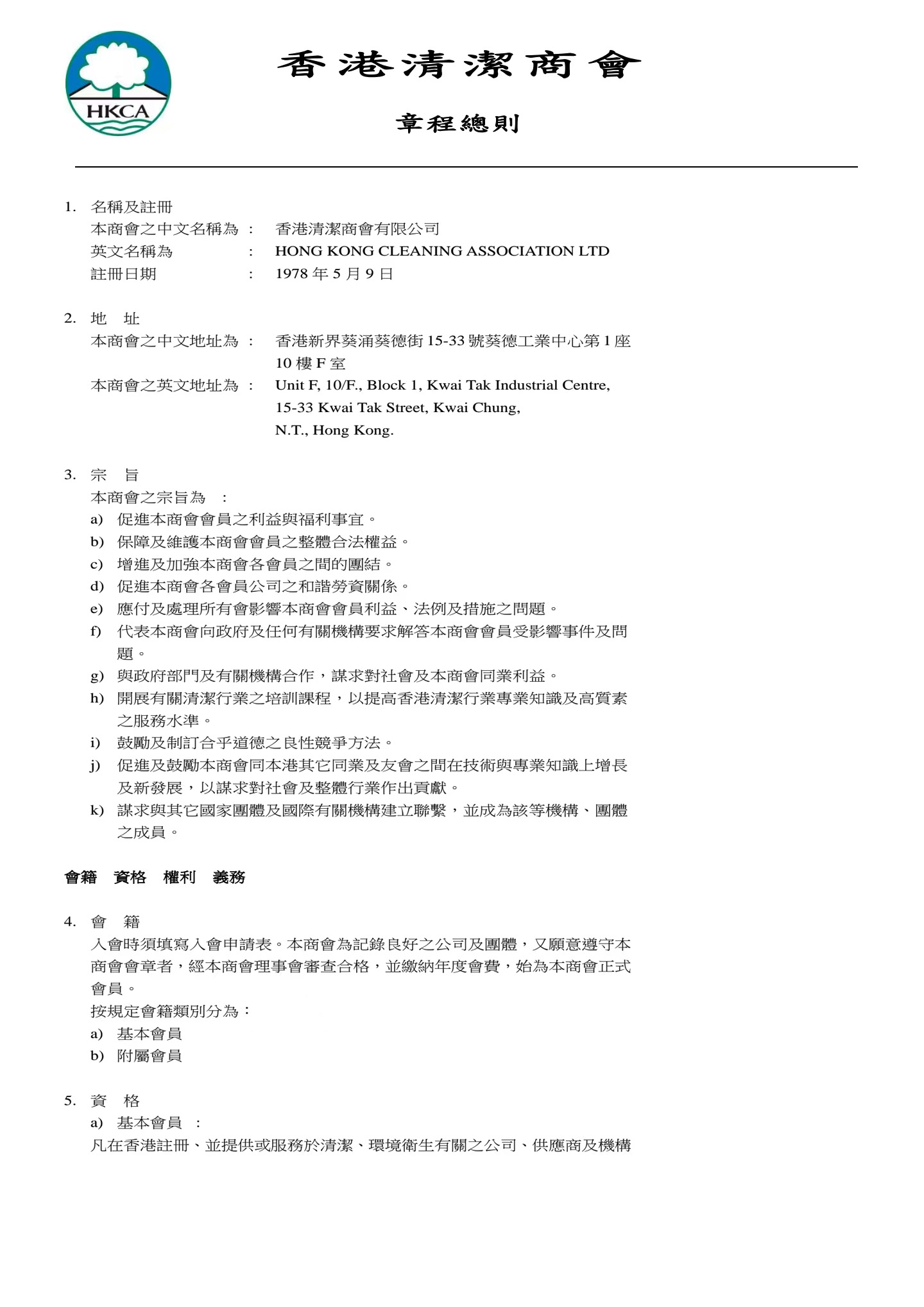 HKCA

香港清潔商會

章程總則

1. 名稱及註冊
本商會之中文名稱為 : 香港清潔商會有限公司
英文名稱為 : HONG KONG CLEANING ASSOCIATION LTD
註冊日期 : 1978 年 5 月 9 日

2. 地 址
本商會之中文地址為 : 香港新界葵涌葵德街 15-33 號葵德工業中心第 1 座 10 樓 F 室
本商會之英文地址為 : Unit F, 10/F., Block 1, Kwai Tak Industrial Centre, 15-33 Kwai Tak Street, Kwai Chung, N.T., Hong Kong.

3. 宗 旨
本商會之宗旨為 :
a) 促進本商會會員之利益與福利事宜。
b) 保障及維護本商會會員之整體合法權益。
c) 增進及加強本商會各會員之間的團結。
d) 促進本商會各會員公司之和諧勞資關係。
e) 應付及處理所有會影響本商會會員利益、法例及措施之問題。
f) 代表本商會向政府及任何有關機構要求解答本商會會員受影響事件及問題。
g) 與政府部門及有關機構合作，謀求對社會及本商會同業利益。
h) 開展有關清潔行業之培訓課程，以提高香港清潔行業專業知識及高質素之服務水準。
i) 鼓勵及制訂合乎道德之良性競爭方法。
j) 促進及鼓勵本商會同本港其它同業及友會之間在技術與專業知識上增長及新發展，以謀求對社會及整體行業作出貢獻。
k) 謀求與其它國家團體及國際有關機構建立聯繫，並成為該等機構、團體之成員。

會籍 資格 權利 義務

4. 會 籍
入會時須填寫入會申請表。本商會為記錄良好之公司及團體，又願意遵守本商會會章者，經本商會理事會審查合格，並繳納年度會費，始為本商會正式會員。
按規定會籍類別分為：
a) 基本會員
b) 附屬會員

5. 資 格
a) 基本會員 :
凡在香港註冊、並提供或服務於清潔、環境衛生有關之公司、供應商及機構